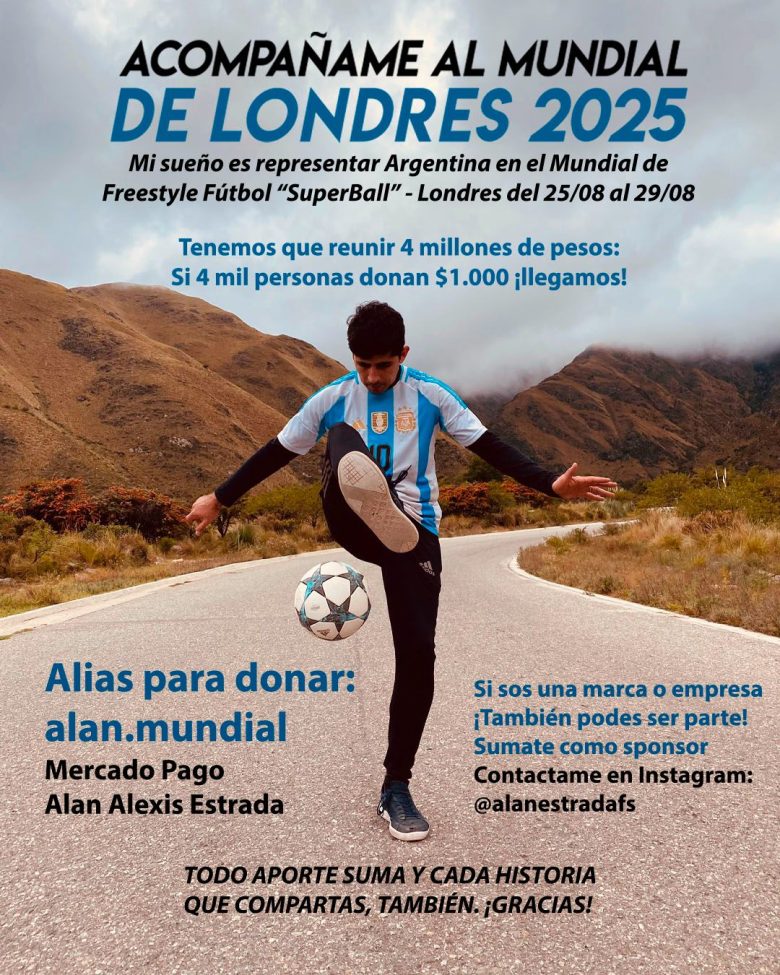 ACOMPAÑAME AL MUNDIAL
DE LONDRES 2025

Mi sueño es representar Argentina en el Mundial de Freestyle Fútbol "SuperBall" - Londres del 25/08 al 29/08

Tenemos que reunir 4 millones de pesos:
Si 4 mil personas donan $1.000 ¡llegamos!

Alias para donar:
alan.mundial
Mercado Pago
Alan Alexis Estrada

Si sos una marca o empresa
¡También podes ser parte!
Sumate como sponsor
Contactame en Instagram:
@alanestradafs

TODO APORTE SUMA Y CADA HISTORIA QUE COMPARTAS, TAMBIÉN. ¡GRACIAS!